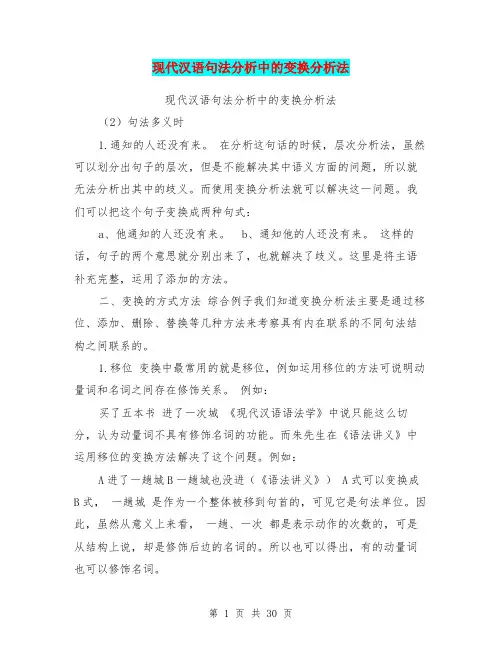 现代汉语句法分析中的变换分析法

现代汉语句法分析中的变换分析法

（2）句法多义时

1.通知的人还没有来。 在分析这句话的时候，层次分析法，虽然可以划分出句子的层次，但是不能解决其中语义方面的问题，所以就无法分析出其中的歧义。而使用变换分析法就可以解决这一问题。我们可以把这个句子变换成两种句式：

a、他通知的人还没有来。 b、通知他的人还没有来。 这样的话，句子的两个意思就分别出来了，也就解决了歧义。这里是将主语补充完整，运用了添加的方法。

二、变换的方式方法 综合例子我们知道变换分析法主要是通过移位、添加、删除、替换等几种方法来考察具有内在联系的不同句法结构之间联系的。

1.移位 变换中最常用的就是移位，例如运用移位的方法可说明动量词和名词之间存在修饰关系。 例如：

买了五本书 进了一次城 《现代汉语语法学》中说只能这么切分，认为动量词不具有修饰名词的功能。而朱先生在《语法讲义》中运用移位的变换方法解决了这个问题。例如：

A进了一趟城B一趟城也没进（《语法讲义》） A式可以变换成B式， 一趟城 是作为一个整体被移到句首的，可见它是句法单位。因此，虽然从意义上来看， 一趟、一次 都是表示动作的次数的，可是从结构上说，却是修饰后边的名词的。所以也可以得出，有的动量词也可以修饰名词。

第 1 页 共 30 页